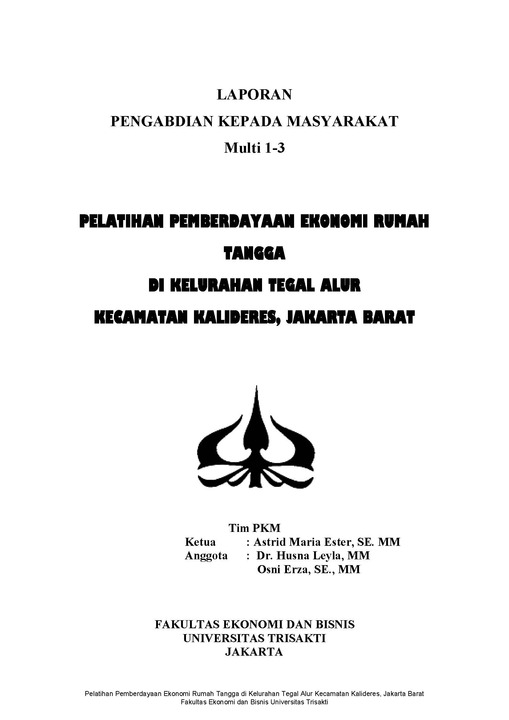 LAPORAN
PENGABDIAN KEPADA MASYARAKAT
Multi 1-3

PELATIHAN PEMBERDAYAAN EKONOMI RUMAH TANGGA
DI KELURAHAN TEGAL ALUR
KECAMATAN KALIDERES, JAKARTA BARAT

Tim PKM
Ketua : Astrid Maria Ester, SE. MM
Anggota : Dr. Husna Leyla, MM
Osni Erza, SE., MM

FAKULTAS EKONOMI DAN BISNIS
UNIVERSITAS TRISAKTI
JAKARTA

Pelatihan Pemberdayaan Ekonomi Rumah Tangga di Kelurahan Tegal Alur Kecamatan Kalideres, Jakarta Barat
Fakultas Ekonomi dan Bisnis Universitas Trisakti